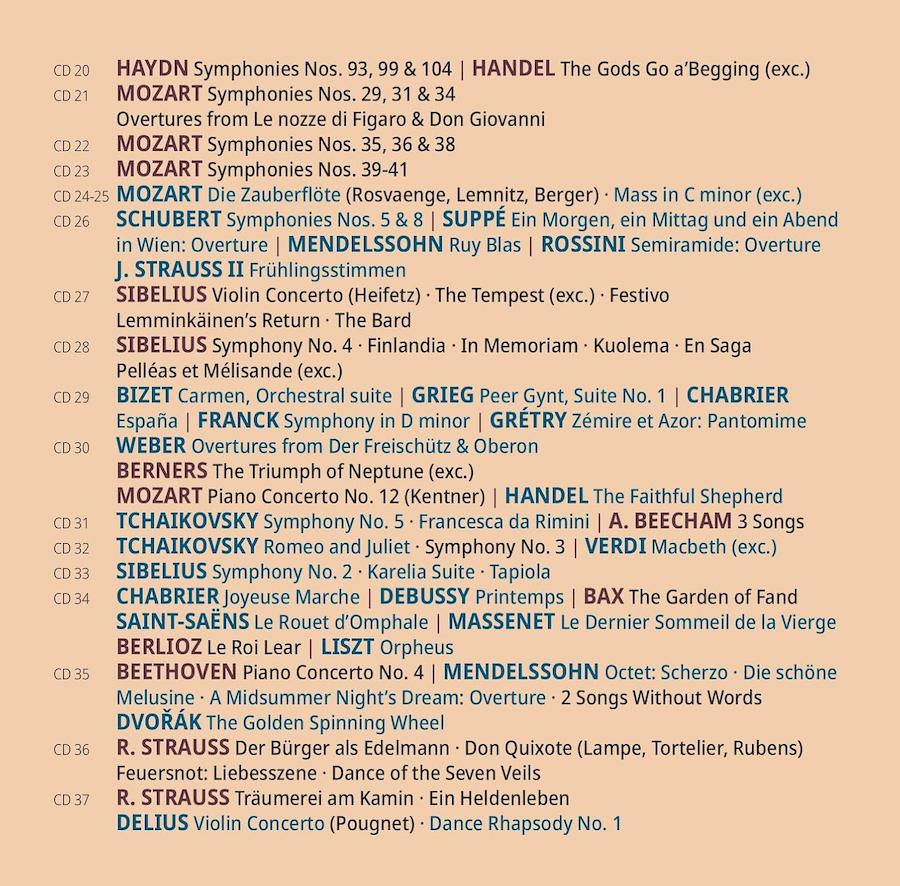 CD 20 HAYDN Symphonies Nos. 93, 99 & 104 | HANDEL The Gods Go a'Begging (exc.)
CD 21 MOZART Symphonies Nos. 29, 31 & 34
Overtures from Le nozze di Figaro & Don Giovanni
CD 22 MOZART Symphonies Nos. 35, 36 & 38
CD 23 MOZART Symphonies Nos. 39-41
CD 24-25 MOZART Die Zauberflöte (Rosvaenge, Lemnitz, Berger) · Mass in C minor (exc.)
CD 26 SCHUBERT Symphonies Nos. 5 & 8 | SUPPÉ Ein Morgen, ein Mittag und ein Abend in Wien: Overture | MENDELSSOHN Ruy Blas | ROSSINI Semiramide: Overture
J. STRAUSS II Frühlingsstimmen
CD 27 SIBELIUS Violin Concerto (Heifetz) · The Tempest (exc.) · Festivo
Lemminkäinen's Return · The Bard
CD 28 SIBELIUS Symphony No. 4 · Finlandia · In Memoriam · Kuolema · En Saga
Pelléas et Mélisande (exc.)
CD 29 BIZET Carmen, Orchestral suite | GRIEG Peer Gynt, Suite No. 1 | CHABRIER España | FRANCK Symphony in D minor | GRÉTRY Zémire et Azor: Pantomime
CD 30 WEBER Overtures from Der Freischütz & Oberon
BERNERS The Triumph of Neptune (exc.)
MOZART Piano Concerto No. 12 (Kentner) | HANDEL The Faithful Shepherd
CD 31 TCHAIKOVSKY Symphony No. 5 · Francesca da Rimini | A. BEECHAM 3 Songs
CD 32 TCHAIKOVSKY Romeo and Juliet · Symphony No. 3 | VERDI Macbeth (exc.)
CD 33 SIBELIUS Symphony No. 2 · Karelia Suite · Tapiola
CD 34 CHABRIER Joyeuse Marche | DEBUSSY Printemps | BAX The Garden of Fand
SAINT-SAËNS Le Rouet d'Omphale | MASSENET Le Dernier Sommeil de la Vierge
BERLIOZ Le Roi Lear | LISZT Orpheus
CD 35 BEETHOVEN Piano Concerto No. 4 | MENDELSSOHN Octet: Scherzo · Die schöne Melusine · A Midsummer Night's Dream: Overture · 2 Songs Without Words
DVOŘÁK The Golden Spinning Wheel
CD 36 R. STRAUSS Der Bürger als Edelmann · Don Quixote (Lampe, Tortelier, Rubens)
Feuersnot: Liebesszene · Dance of the Seven Veils
CD 37 R. STRAUSS Träumerei am Kamin · Ein Heldenleben
DELIUS Violin Concerto (Pougnet) · Dance Rhapsody No. 1